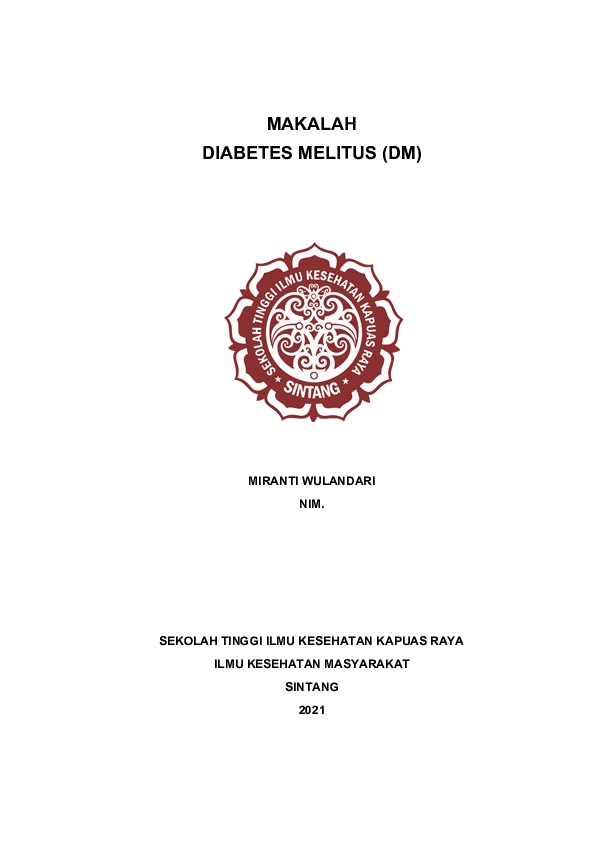 MAKALAH
DIABETES MELITUS (DM)

SEKOLAH TINGGI ILMU KESEHATAN KAPUAS RAYA
SINTANG

MIRANTI WULANDARI
NIM.

SEKOLAH TINGGI ILMU KESEHATAN KAPUAS RAYA
ILMU KESEHATAN MASYARAKAT
SINTANG
2021